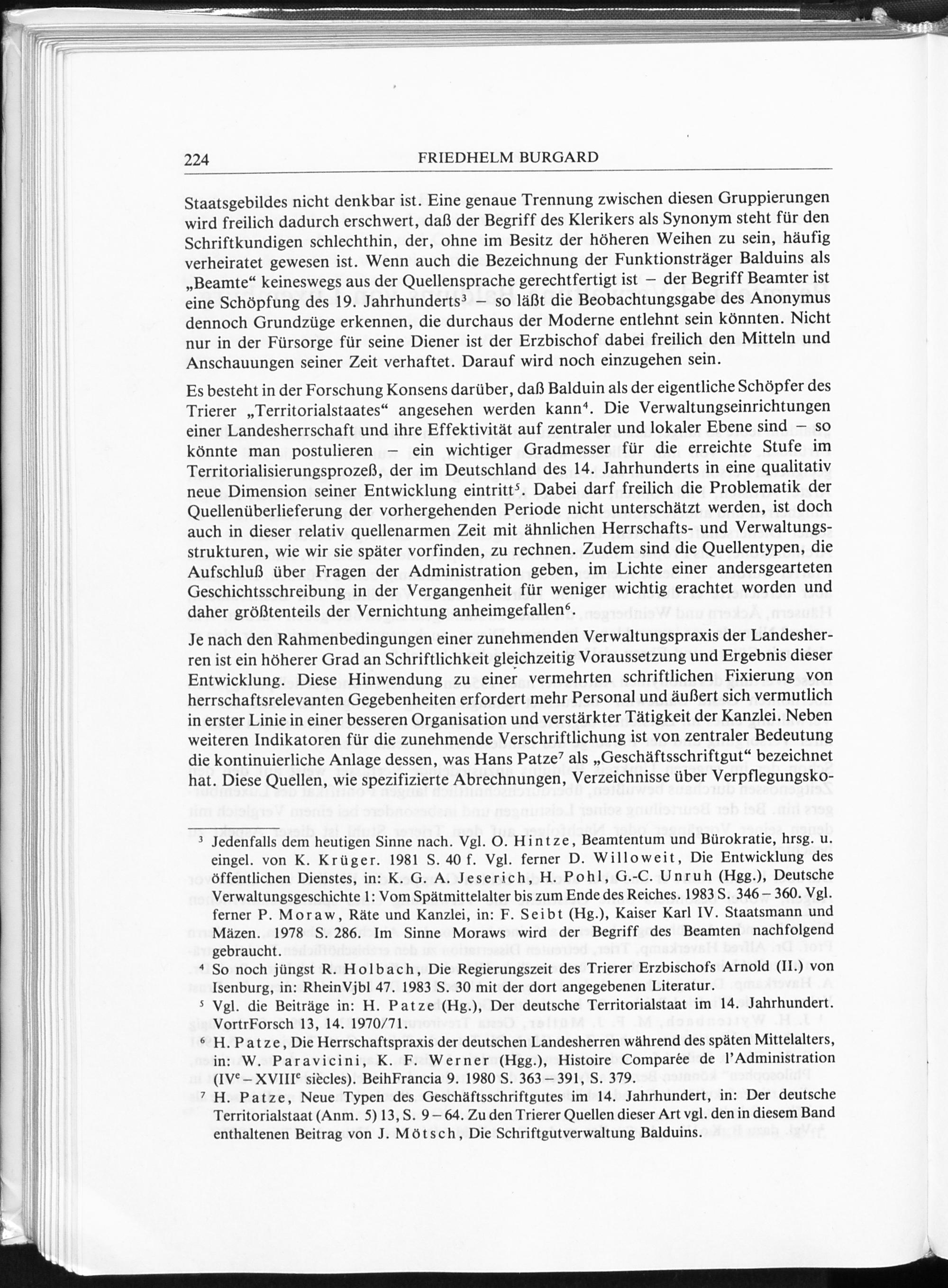 224 FRIEDHELM BURGARD

Staatsgebildes nicht denkbar ist. Eine genaue Trennung zwischen diesen Gruppierungen wird freilich dadurch erschwert, daß der Begriff des Klerikers als Synonym steht für den Schriftkundigen schlechthin, der, ohne im Besitz der höheren Weihen zu sein, häufig verheiratet gewesen ist. Wenn auch die Bezeichnung der Funktionsträger Balduins als „Beamte“ keineswegs aus der Quellensprache gerechtfertigt ist – der Begriff Beamter ist eine Schöpfung des 19. Jahrhunderts$^3$ – so läßt die Beobachtungsgabe des Anonymus dennoch Grundzüge erkennen, die durchaus der Moderne entlehnt sein könnten. Nicht nur in der Fürsorge für seine Diener ist der Erzbischof dabei freilich den Mitteln und Anschauungen seiner Zeit verhaftet. Darauf wird noch einzugehen sein.

Es besteht in der Forschung Konsens darüber, daß Balduin als der eigentliche Schöpfer des Trierer „Territorialstaates“ angesehen werden kann$^4$. Die Verwaltungseinrichtungen einer Landesherrschaft und ihre Effektivität auf zentraler und lokaler Ebene sind – so könnte man postulieren – ein wichtiger Gradmesser für die erreichte Stufe im Territorialisierungsprozeß, der im Deutschland des 14. Jahrhunderts in eine qualitativ neue Dimension seiner Entwicklung eintritt$^5$. Dabei darf freilich die Problematik der Quellenüberlieferung der vorhergehenden Periode nicht unterschätzt werden, ist doch auch in dieser relativ quellenarmen Zeit mit ähnlichen Herrschafts- und Verwaltungsstrukturen, wie wir sie später vorfinden, zu rechnen. Zudem sind die Quellentypen, die Aufschluß über Fragen der Administration geben, im Lichte einer andersgearteten Geschichtsschreibung in der Vergangenheit für weniger wichtig erachtet worden und daher größtenteils der Vernichtung anheimgefallen$^6$.

Je nach den Rahmenbedingungen einer zunehmenden Verwaltungspraxis der Landesherren ist ein höherer Grad an Schriftlichkeit gleichzeitig Voraussetzung und Ergebnis dieser Entwicklung. Diese Hinwendung zu einer vermehrten schriftlichen Fixierung von herrschaftsrelevanten Gegebenheiten erfordert mehr Personal und äußert sich vermutlich in erster Linie in einer besseren Organisation und verstärkter Tätigkeit der Kanzlei. Neben weiteren Indikatoren für die zunehmende Verschriftlichung ist von zentraler Bedeutung die kontinuierliche Anlage dessen, was Hans Patze$^7$ als „Geschäftsschriftgut“ bezeichnet hat. Diese Quellen, wie spezifizierte Abrechnungen, Verzeichnisse über Verpflegungsko-

$^3$ Jedenfalls dem heutigen Sinne nach. Vgl. O. Hintze, Beamtentum und Bürokratie, hrsg. u. eingel. von K. Krüger. 1981 S. 40 f. Vgl. ferner D. Willoweit, Die Entwicklung des öffentlichen Dienstes, in: K. G. A. Jeserich, H. Pohl, G.-C. Unruh (Hgg.), Deutsche Verwaltungsgeschichte 1: Vom Spätmittelalter bis zum Ende des Reiches. 1983 S. 346 – 360. Vgl. ferner P. Moraw, Räte und Kanzlei, in: F. Seibt (Hg.), Kaiser Karl IV. Staatsmann und Mäzen. 1978 S. 286. Im Sinne Moraws wird der Begriff des Beamten nachfolgend gebraucht.

$^4$ So noch jüngst R. Holbach, Die Regierungszeit des Trierer Erzbischofs Arnold (II.) von Isenburg, in: RheinVjbl 47. 1983 S. 30 mit der dort angegebenen Literatur.

$^5$ Vgl. die Beiträge in: H. Patze (Hg.), Der deutsche Territorialstaat im 14. Jahrhundert. VortrForsch 13, 14. 1970/71.

$^6$ H. Patze, Die Herrschaftspraxis der deutschen Landesherren während des späten Mittelalters, in: W. Paravicini, K. F. Werner (Hgg.), Histoire Comparée de l'Administration (IV$^e$ – XVIII$^e$ siècles). BeihFrancia 9. 1980 S. 363 – 391, S. 379.

$^7$ H. Patze, Neue Typen des Geschäftsschriftgutes im 14. Jahrhundert, in: Der deutsche Territorialstaat (Anm. 5) 13, S. 9 – 64. Zu den Trierer Quellen dieser Art vgl. den in diesem Band enthaltenen Beitrag von J. Mötsch, Die Schriftgutverwaltung Balduins.